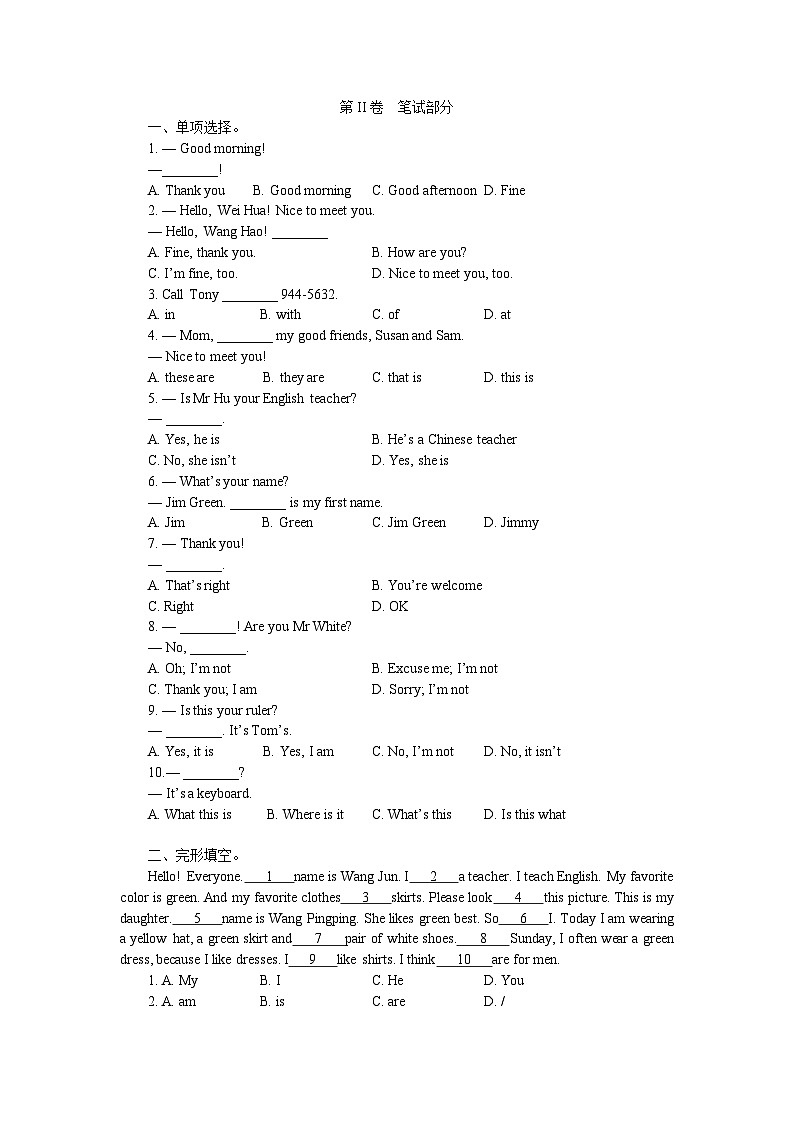 第 II 卷　笔试部分

一、单项选择。

1. — Good morning!

—________!

A. Thank you　B. Good morning　C. Good afternoon　D. Fine

2. — Hello, Wei Hua! Nice to meet you.

— Hello, Wang Hao! ________

A. Fine, thank you.　B. How are you?

C. I'm fine, too.　D. Nice to meet you, too.

3. Call Tony ________ 944-5632.

A. in　B. with　C. of　D. at

4. — Mom, ________ my good friends, Susan and Sam.

— Nice to meet you!

A. these are　B. they are　C. that is　D. this is

5. — Is Mr Hu your English teacher?

— ________.

A. Yes, he is　B. He's a Chinese teacher

C. No, she isn't　D. Yes, she is

6. — What's your name?

— Jim Green. ________ is my first name.

A. Jim　B. Green　C. Jim Green　D. Jimmy

7. — Thank you!

— ________.

A. That's right　B. You're welcome

C. Right　D. OK

8. — ________! Are you Mr White?

— No, ________.

A. Oh; I'm not　B. Excuse me; I'm not

C. Thank you; I am　D. Sorry; I'm not

9. — Is this your ruler?

— ________. It's Tom's.

A. Yes, it is　B. Yes, I am　C. No, I'm not　D. No, it isn't

10.— ________?

— It's a keyboard.

A. What this is　B. Where is it　C. What's this　D. Is this what

二、完形填空。

Hello! Everyone.___1___name is Wang Jun. I___2___a teacher. I teach English. My favorite color is green. And my favorite clothes___3___skirts. Please look___4___this picture. This is my daughter.___5___name is Wang Pingping. She likes green best. So___6___I. Today I am wearing a yellow hat, a green skirt and___7___pair of white shoes.___8___Sunday, I often wear a green dress, because I like dresses. I___9___like shirts. I think___10___are for men.

1. A. My　B. I　C. He　D. You

2. A. am　B. is　C. are　D. /